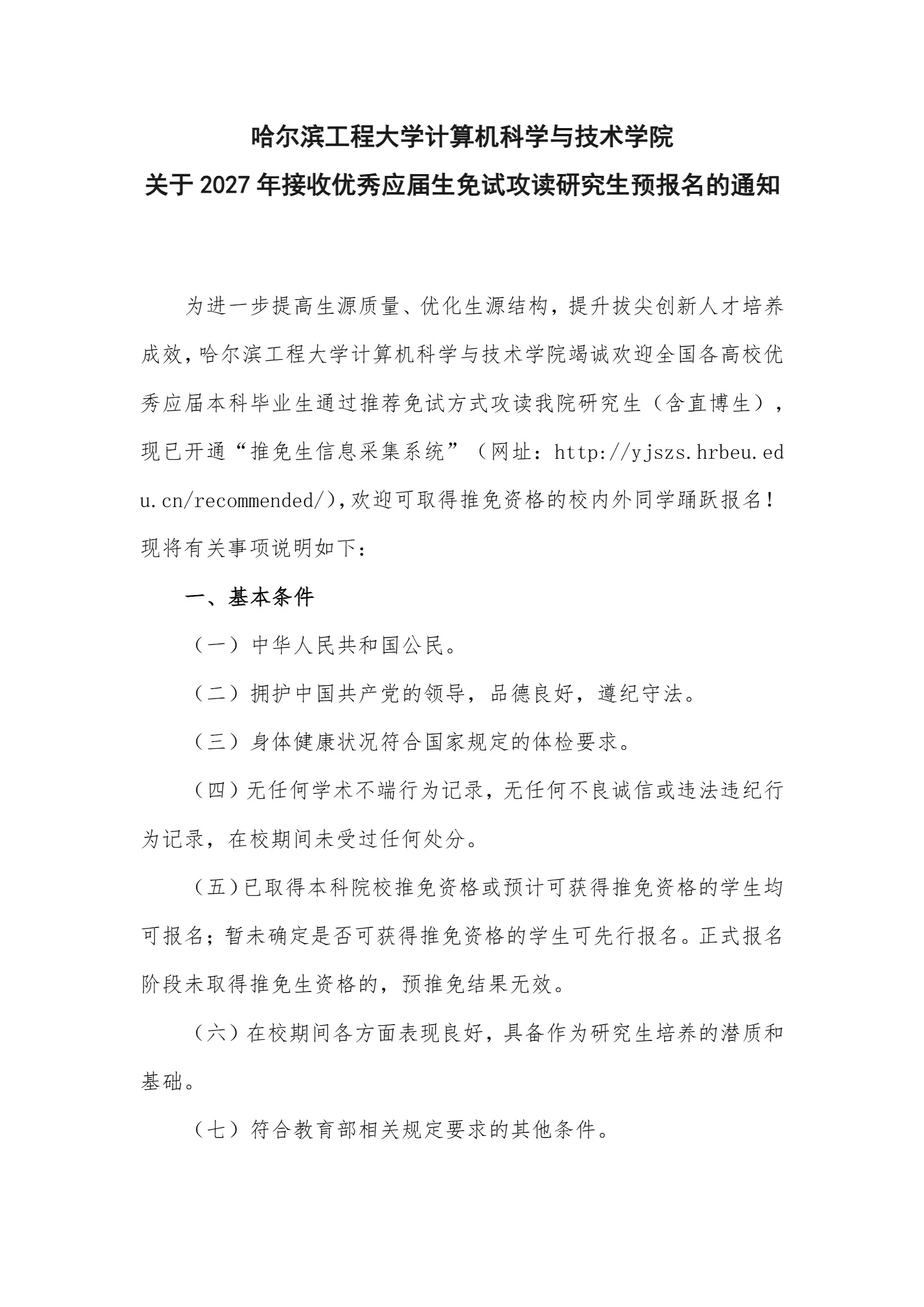 哈尔滨工程大学计算机科学与技术学院
关于 2027 年接收优秀应届生免试攻读研究生预报名的通知

为进一步提高生源质量、优化生源结构，提升拔尖创新人才培养成效，哈尔滨工程大学计算机科学与技术学院竭诚欢迎全国各高校优秀应届本科毕业生通过推荐免试方式攻读我院研究生（含直博生），现已开通“推免生信息采集系统”（网址：http://yjszs.hrbeu.edu.cn/recommended/），欢迎可取得推免资格的校内外同学踊跃报名！现将有关事项说明如下：

一、基本条件

（一）中华人民共和国公民。

（二）拥护中国共产党的领导，品德良好，遵纪守法。

（三）身体健康状况符合国家规定的体检要求。

（四）无任何学术不端行为记录，无任何不良诚信或违法违纪行为记录，在校期间未受过任何处分。

（五）已取得本科院校推免资格或预计可获得推免资格的学生均可报名；暂未确定是否可获得推免资格的学生可先行报名。正式报名阶段未取得推免生资格的，预推免结果无效。

（六）在校期间各方面表现良好，具备作为研究生培养的潜质和基础。

（七）符合教育部相关规定要求的其他条件。